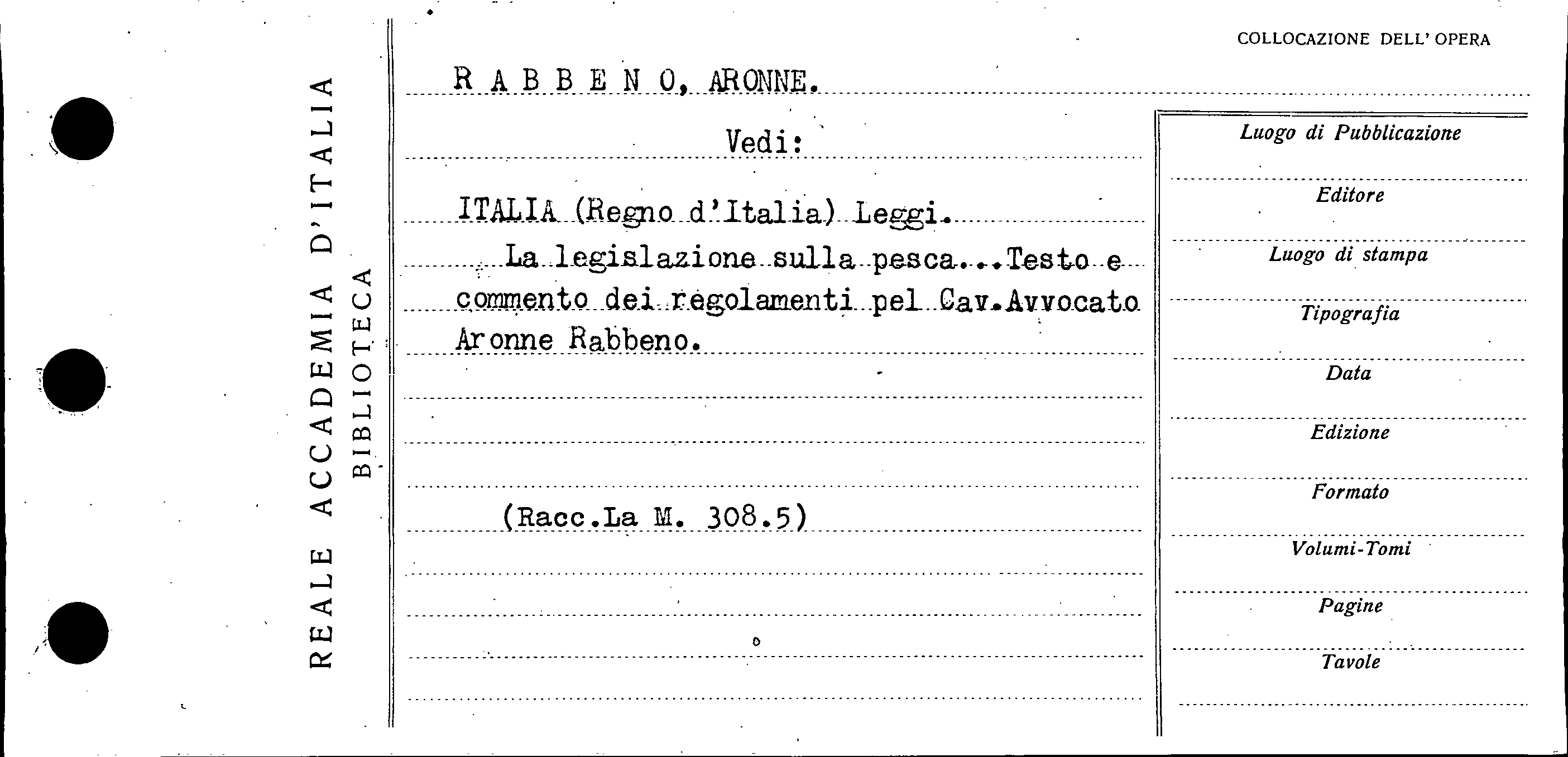 REALE ACCADEMIA D'ITALIA
BIBLIOTECA

COLLOCAZIONE DELL' OPERA

R A B B E N O, ARONNE.

Vedi:

ITALIA (Regno d'Italia) Leggi.

La legislazione sulla pesca...Testo e commento dei regolamenti pel Cav.Avvocato Aronne Rabbeno.

(Racc.La M. 308.5)

Luogo di Pubblicazione

Editore

Luogo di stampa

Tipografia

Data

Edizione

Formato

Volumi-Tomi

Pagine

Tavole